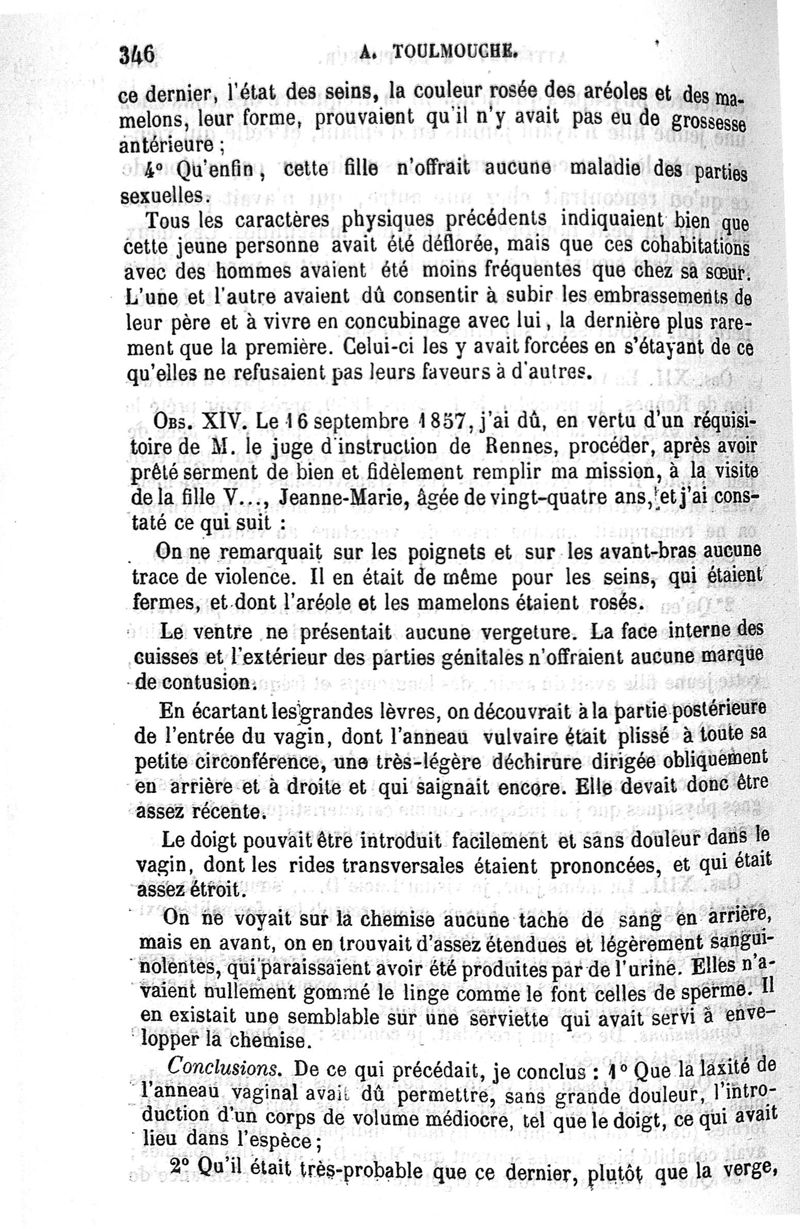 346 A. TOULMOUCHE.

ce dernier, l'état des seins, la couleur rosée des aréoles et des mamelons, leur forme, prouvaient qu'il n'y avait pas eu de grossesse antérieure ;

4° Qu'enfin, cette fille n'offrait aucune maladie des parties sexuelles.

Tous les caractères physiques précédents indiquaient bien que cette jeune personne avait été déflorée, mais que ces cohabitations avec des hommes avaient été moins fréquentes que chez sa sœur. L'une et l'autre avaient dû consentir à subir les embrassements de leur père et à vivre en concubinage avec lui, la dernière plus rarement que la première. Celui-ci les y avait forcées en s'étayant de ce qu'elles ne refusaient pas leurs faveurs à d'autres.

Obs. XIV. Le 16 septembre 1857, j'ai dû, en vertu d'un réquisitoire de M. le juge d'instruction de Rennes, procéder, après avoir prêté serment de bien et fidèlement remplir ma mission, à la visite de la fille V..., Jeanne-Marie, âgée de vingt-quatre ans, et j'ai constaté ce qui suit :

On ne remarquait sur les poignets et sur les avant-bras aucune trace de violence. Il en était de même pour les seins, qui étaient fermes, et dont l'aréole et les mamelons étaient rosés.

Le ventre ne présentait aucune vergeture. La face interne des cuisses et l'extérieur des parties génitales n'offraient aucune marque de contusion.

En écartant les grandes lèvres, on découvrait à la partie postérieure de l'entrée du vagin, dont l'anneau vulvaire était plissé à toute sa petite circonférence, une très-légère déchirure dirigée obliquement en arrière et à droite et qui saignait encore. Elle devait donc être assez récente.

Le doigt pouvait être introduit facilement et sans douleur dans le vagin, dont les rides transversales étaient prononcées, et qui était assez étroit.

On ne voyait sur la chemise aucune tache de sang en arrière, mais en avant, on en trouvait d'assez étendues et légèrement sanguinolentes, qui paraissaient avoir été produites par de l'urine. Elles n'avaient nullement gommé le linge comme le font celles de sperme. Il en existait une semblable sur une serviette qui avait servi à envelopper la chemise.

Conclusions. De ce qui précédait, je conclus : 1° Que la laxité de l'anneau vaginal avait dû permettre, sans grande douleur, l'introduction d'un corps de volume médiocre, tel que le doigt, ce qui avait lieu dans l'espèce ;

2° Qu'il était très-probable que ce dernier, plutôt que la verge,